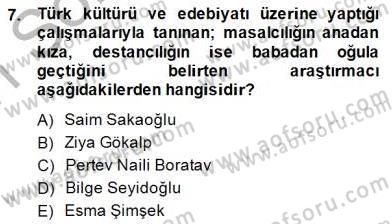 7. Türk kültürü ve edebiyatı üzerine yaptığı çalışmalarıyla tanınan; masalcılığın anadan kıza, destancılığın ise babadan oğula geçtiğini belirten araştırmacı aşağıdakilerden hangisidir?

A) Saim Sakaoğlu
B) Ziya Gökalp
C) Pertev Naili Boratav
D) Bilge Seyidoğlu
E) Esma Şimşek

www.aofsoru.com